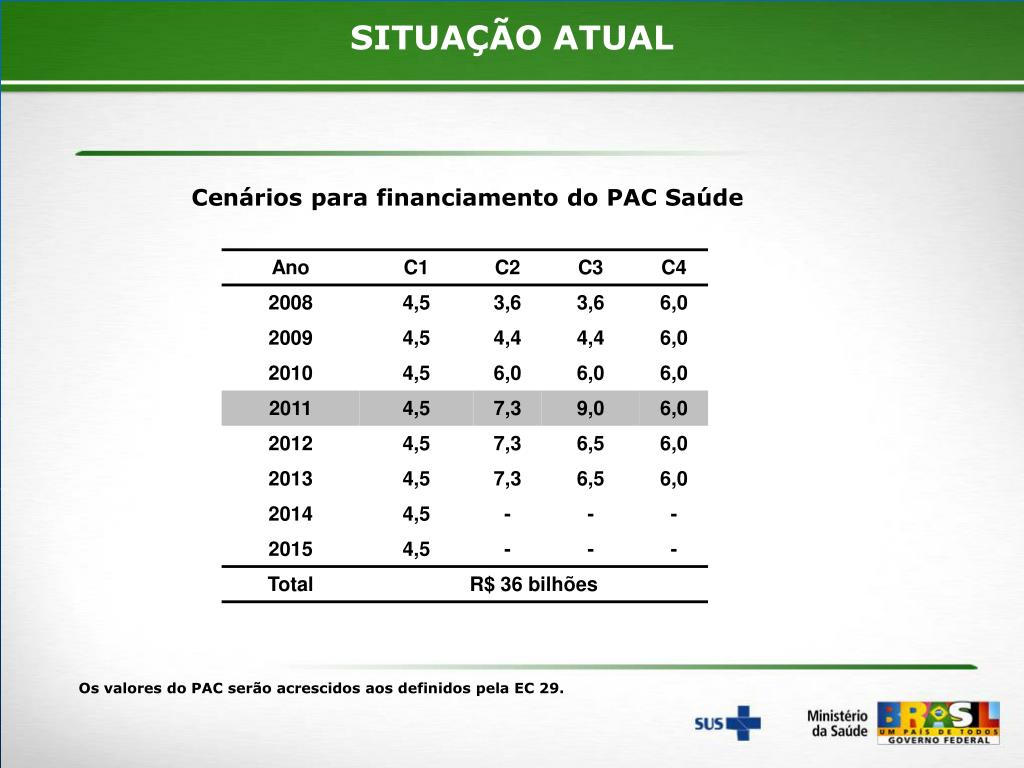 SITUAÇÃO ATUAL

Cenários para financiamento do PAC Saúde

| Ano | C1 | C2 | C3 | C4 |
|---|---|---|---|---|
| 2008 | 4,5 | 3,6 | 3,6 | 6,0 |
| 2009 | 4,5 | 4,4 | 4,4 | 6,0 |
| 2010 | 4,5 | 6,0 | 6,0 | 6,0 |
| 2011 | 4,5 | 7,3 | 9,0 | 6,0 |
| 2012 | 4,5 | 7,3 | 6,5 | 6,0 |
| 2013 | 4,5 | 7,3 | 6,5 | 6,0 |
| 2014 | 4,5 | - | - | - |
| 2015 | 4,5 | - | - | - |
| Total | R$ 36 bilhões | | | |

Os valores do PAC serão acrescidos aos definidos pela EC 29.

SUS

Ministério da Saúde

BRASIL UM PAÍS DE TODOS GOVERNO FEDERAL